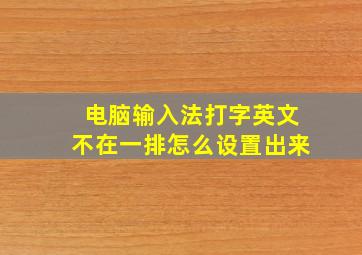 电脑输入法打字英文
不在一排怎么设置出来